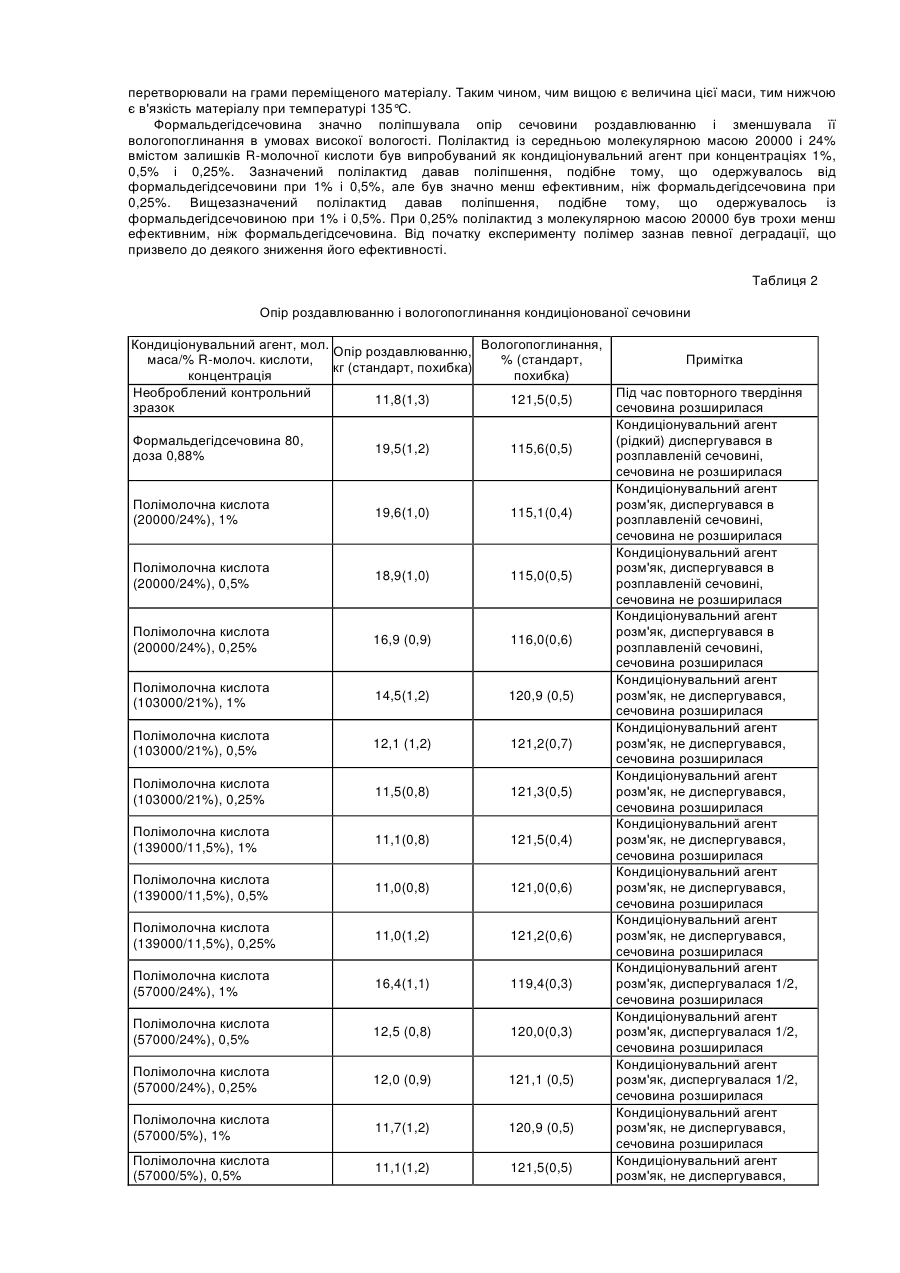 перетворювали на грами переміщеного матеріалу. Таким чином, чим вищою є величина цієї маси, тим нижчою є в'язкість матеріалу при температурі 135°С.

Формальдегідсечовина значно поліпшувала опір сечовини роздавлюванню і зменшувала її вологопоглинання в умовах високої вологості. Полілактид із середньою молекулярною масою 20000 і 24% вмістом залишків R-молочної кислоти був випробуваний як кондиціонувальний агент при концентраціях 1%, 0,5% і 0,25%. Зазначений полілактид давав поліпшення, подібне тому, що одержувалось від формальдегідсечовини при 1% і 0,5%, але був значно менш ефективним, ніж формальдегідсечовина при 0,25%. Вищезазначений полілактид давав поліпшення, подібне тому, що одержувалось із формальдегідсечовиною при 1% і 0,5%. При 0,25% полілактид з молекулярною масою 20000 був трохи менш ефективним, ніж формальдегідсечовина. Від початку експерименту полімер зазнав певної деградації, що призвело до деякого зниження його ефективності.

Таблиця 2

Опір роздавлюванню і вологопоглинання кондиціонованої сечовини

| Кондиціонувальний агент, мол. маса/% R-молоч. кислоти, концентрація | Опір роздавлюванню, кг (стандарт, похибка) | Вологопоглинання, % (стандарт, похибка) | Примітка |
|---|---|---|---|
| Необроблений контрольний зразок | 11,8(1,3) | 121,5(0,5) | Під час повторного твердіння сечовина розширилася |
| Формальдегідсечовина 80, доза 0,88% | 19,5(1,2) | 115,6(0,5) | Кондиціонувальний агент (рідкий) диспергувався в розплавленій сечовині, сечовина не розширилася |
| Полімолочна кислота (20000/24%), 1% | 19,6(1,0) | 115,1(0,4) | Кондиціонувальний агент розм'як, диспергувався в розплавленій сечовині, сечовина не розширилася |
| Полімолочна кислота (20000/24%), 0,5% | 18,9(1,0) | 115,0(0,5) | Кондиціонувальний агент розм'як, диспергувався в розплавленій сечовині, сечовина не розширилася |
| Полімолочна кислота (20000/24%), 0,25% | 16,9 (0,9) | 116,0(0,6) | Кондиціонувальний агент розм'як, диспергувався в розплавленій сечовині, сечовина розширилася |
| Полімолочна кислота (103000/21%), 1% | 14,5(1,2) | 120,9 (0,5) | Кондиціонувальний агент розм'як, не диспергувався, сечовина розширилася |
| Полімолочна кислота (103000/21%), 0,5% | 12,1 (1,2) | 121,2(0,7) | Кондиціонувальний агент розм'як, не диспергувався, сечовина розширилася |
| Полімолочна кислота (103000/21%), 0,25% | 11,5(0,8) | 121,3(0,5) | Кондиціонувальний агент розм'як, не диспергувався, сечовина розширилася |
| Полімолочна кислота (139000/11,5%), 1% | 11,1(0,8) | 121,5(0,4) | Кондиціонувальний агент розм'як, не диспергувався, сечовина розширилася |
| Полімолочна кислота (139000/11,5%), 0,5% | 11,0(0,8) | 121,0(0,6) | Кондиціонувальний агент розм'як, не диспергувався, сечовина розширилася |
| Полімолочна кислота (139000/11,5%), 0,25% | 11,0(1,2) | 121,2(0,6) | Кондиціонувальний агент розм'як, не диспергувався, сечовина розширилася |
| Полімолочна кислота (57000/24%), 1% | 16,4(1,1) | 119,4(0,3) | Кондиціонувальний агент розм'як, диспергувалася 1/2, сечовина розширилася |
| Полімолочна кислота (57000/24%), 0,5% | 12,5 (0,8) | 120,0(0,3) | Кондиціонувальний агент розм'як, диспергувалася 1/2, сечовина розширилася |
| Полімолочна кислота (57000/24%), 0,25% | 12,0 (0,9) | 121,1 (0,5) | Кондиціонувальний агент розм'як, диспергувалася 1/2, сечовина розширилася |
| Полімолочна кислота (57000/5%), 1% | 11,7(1,2) | 120,9 (0,5) | Кондиціонувальний агент розм'як, не диспергувався, сечовина розширилася |
| Полімолочна кислота (57000/5%), 0,5% | 11,1(1,2) | 121,5(0,5) | Кондиціонувальний агент розм'як, не диспергувався, |